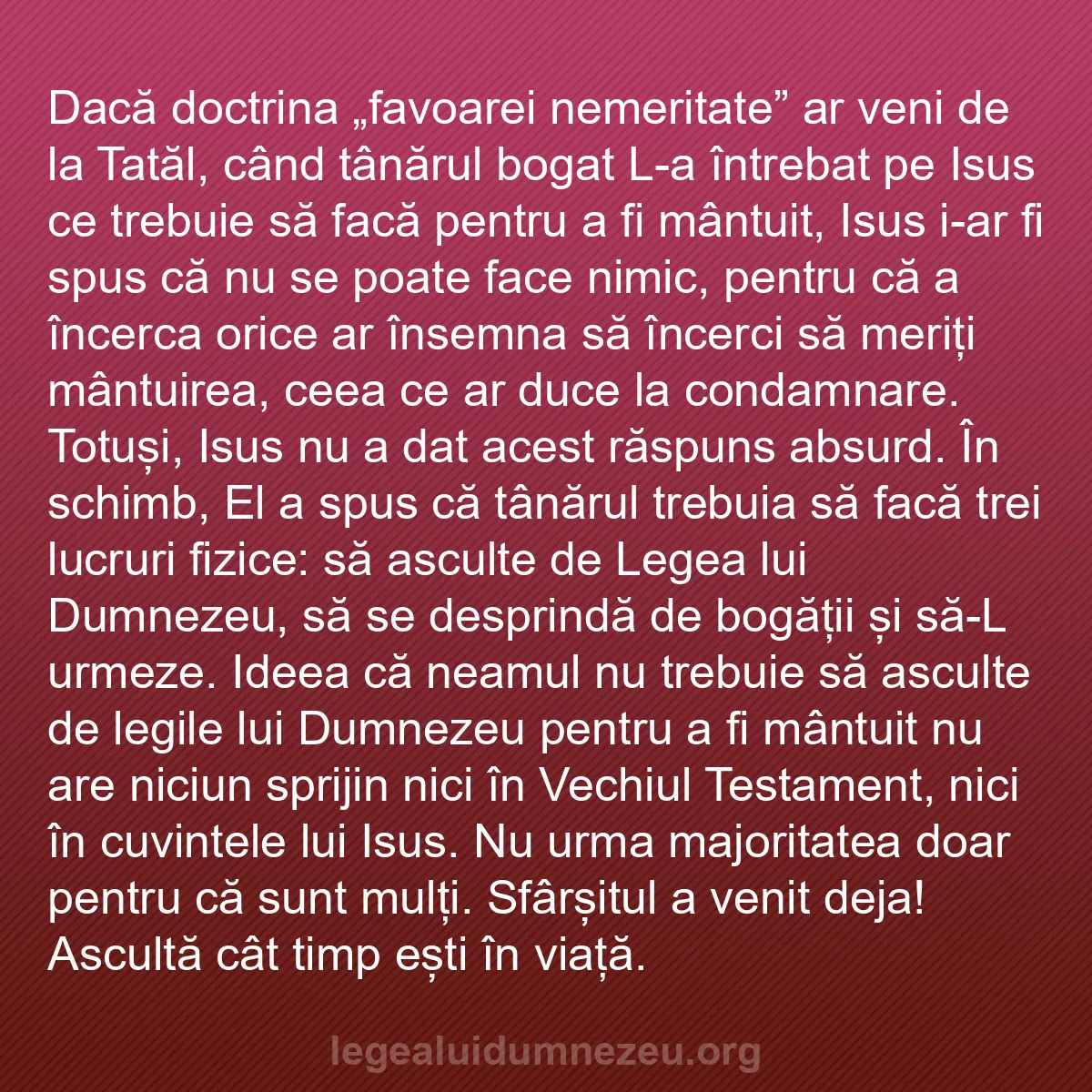 Dacă doctrina „favoarei nemeritate” ar veni de la Tatăl, când tânărul bogat L-a întrebat pe Isus ce trebuie să facă pentru a fi mântuit, Isus i-ar fi spus că nu se poate face nimic, pentru că a încerca orice ar însemna să încerci să meriți mântuirea, ceea ce ar duce la condamnare. Totuși, Isus nu a dat acest răspuns absurd. În schimb, El a spus că tânărul trebuia să facă trei lucruri fizice: să asculte de Legea lui Dumnezeu, să se desprindă de bogății și să-L urmeze. Ideea că neamul nu trebuie să asculte de legile lui Dumnezeu pentru a fi mântuit nu are niciun sprijin nici în Vechiul Testament, nici în cuvintele lui Isus. Nu urma majoritatea doar pentru că sunt mulți. Sfârșitul a venit deja! Ascultă cât timp ești în viață.

legealuidumnezeu.org